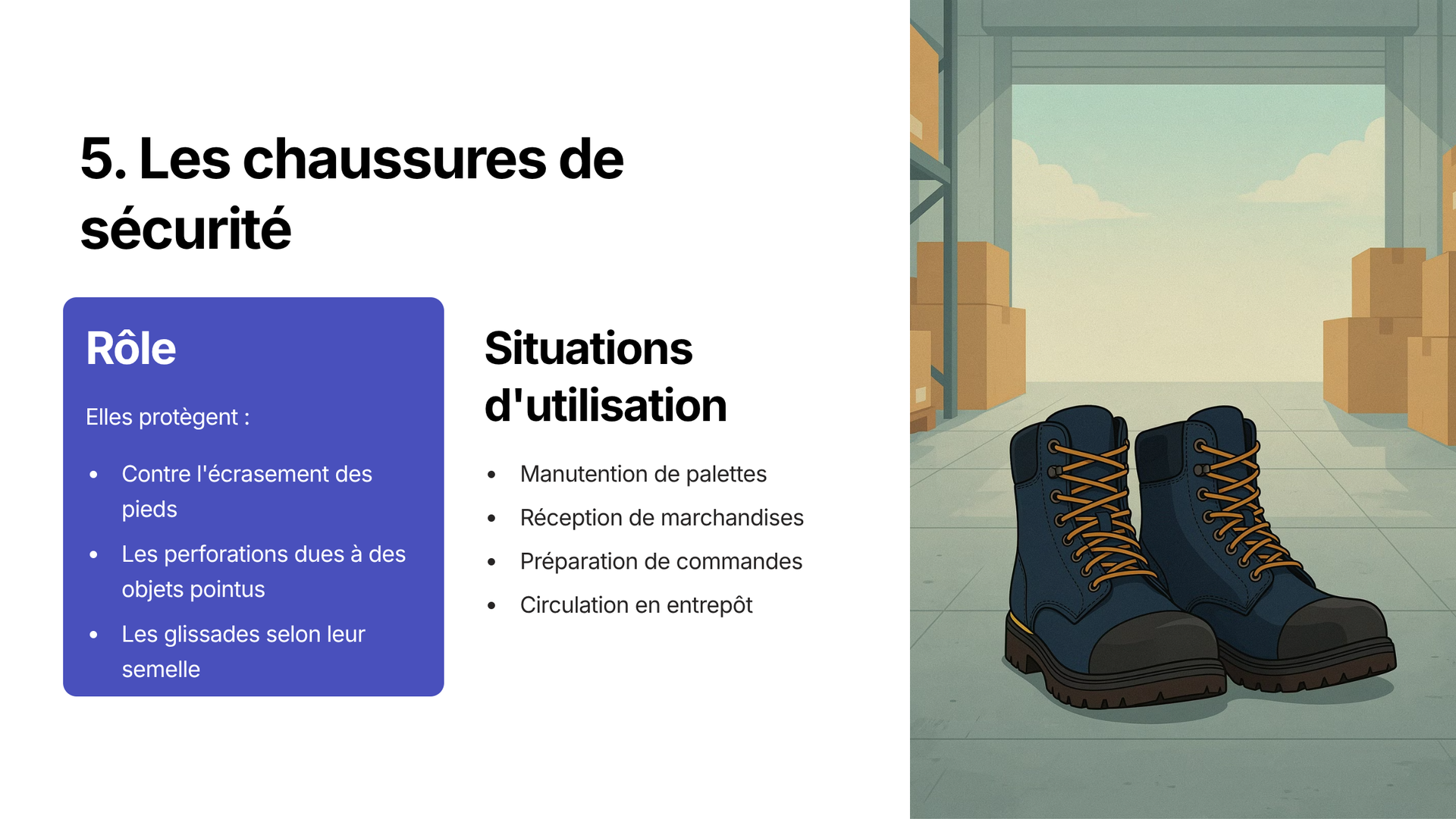 5. Les chaussures de sécurité

Rôle

Elles protègent :

• Contre l'écrasement des pieds
• Les perforations dues à des objets pointus
• Les glissades selon leur semelle

Situations d'utilisation

• Manutention de palettes
• Réception de marchandises
• Préparation de commandes
• Circulation en entrepôt